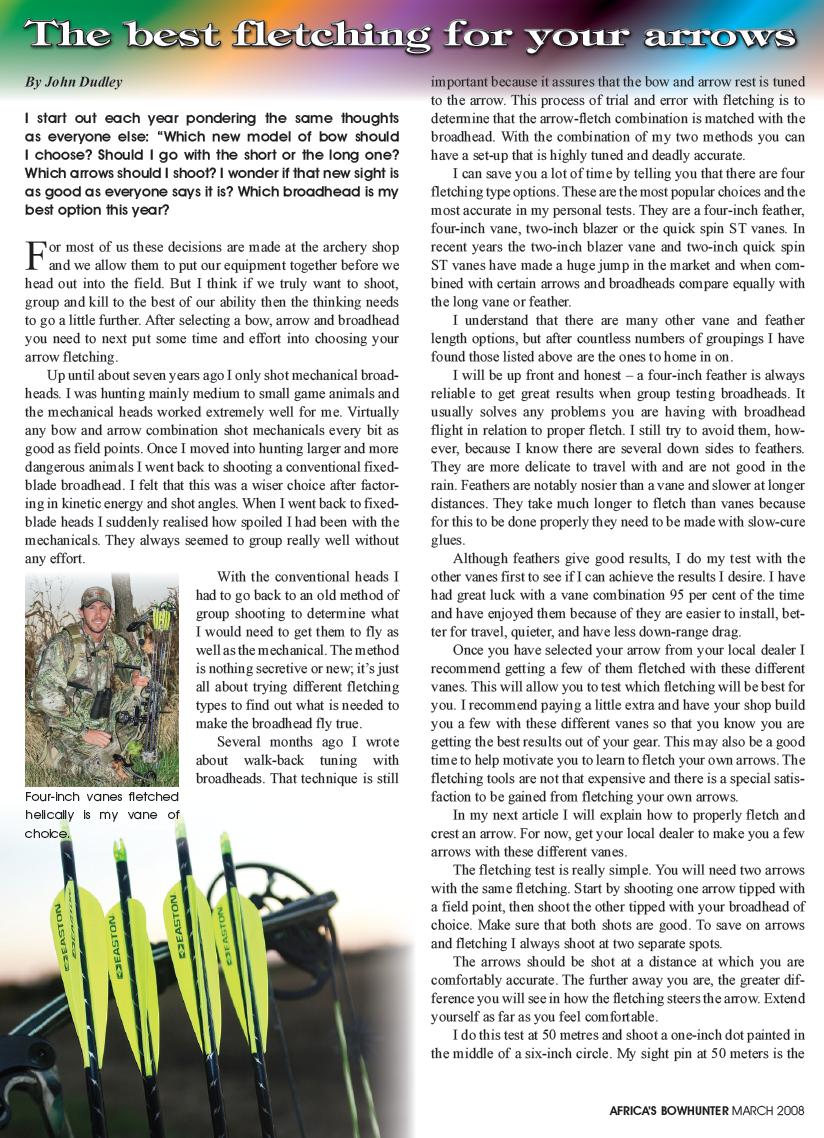 The best fletching for your arrows

By John Dudley

I start out each year pondering the same thoughts as everyone else: "Which new model of bow should I choose? Should I go with the short or the long one? Which arrows should I shoot? I wonder if that new sight is as good as everyone says it is? Which broadhead is my best option this year?

For most of us these decisions are made at the archery shop and we allow them to put our equipment together before we head out into the field. But I think if we truly want to shoot, group and kill to the best of our ability then the thinking needs to go a little further. After selecting a bow, arrow and broadhead you need to next put some time and effort into choosing your arrow fletching.

Up until about seven years ago I only shot mechanical broadheads. I was hunting mainly medium to small game animals and the mechanical heads worked extremely well for me. Virtually any bow and arrow combination shot mechanicals every bit as good as field points. Once I moved into hunting larger and more dangerous animals I went back to shooting a conventional fixed-blade broadhead. I felt that this was a wiser choice after factoring in kinetic energy and shot angles. When I went back to fixed-blade heads I suddenly realised how spoiled I had been with the mechanicals. They always seemed to group really well without any effort.

With the conventional heads I had to go back to an old method of group shooting to determine what I would need to get them to fly as well as the mechanical. The method is nothing secretive or new; it's just all about trying different fletching types to find out what is needed to make the broadhead fly true.

Several months ago I wrote about walk-back tuning with broadheads. That technique is still

Four-inch vanes fletched helically is my vane of choice.

EASTON EASTON EASTON EASTON

important because it assures that the bow and arrow rest is tuned to the arrow. This process of trial and error with fletching is to determine that the arrow-fletch combination is matched with the broadhead. With the combination of my two methods you can have a set-up that is highly tuned and deadly accurate.

I can save you a lot of time by telling you that there are four fletching type options. These are the most popular choices and the most accurate in my personal tests. They are a four-inch feather, four-inch vane, two-inch blazer or the quick spin ST vanes. In recent years the two-inch blazer vane and two-inch quick spin ST vanes have made a huge jump in the market and when combined with certain arrows and broadheads compare equally with the long vane or feather.

I understand that there are many other vane and feather length options, but after countless numbers of groupings I have found those listed above are the ones to home in on.

I will be up front and honest – a four-inch feather is always reliable to get great results when group testing broadheads. It usually solves any problems you are having with broadhead flight in relation to proper fletch. I still try to avoid them, however, because I know there are several down sides to feathers. They are more delicate to travel with and are not good in the rain. Feathers are notably nosier than a vane and slower at longer distances. They take much longer to fletch than vanes because for this to be done properly they need to be made with slow-cure glues.

Although feathers give good results, I do my test with the other vanes first to see if I can achieve the results I desire. I have had great luck with a vane combination 95 per cent of the time and have enjoyed them because of they are easier to install, better for travel, quieter, and have less down-range drag.

Once you have selected your arrow from your local dealer I recommend getting a few of them fletched with these different vanes. This will allow you to test which fletching will be best for you. I recommend paying a little extra and have your shop build you a few with these different vanes so that you know you are getting the best results out of your gear. This may also be a good time to help motivate you to learn to fletch your own arrows. The fletching tools are not that expensive and there is a special satisfaction to be gained from fletching your own arrows.

In my next article I will explain how to properly fletch and crest an arrow. For now, get your local dealer to make you a few arrows with these different vanes.

The fletching test is really simple. You will need two arrows with the same fletching. Start by shooting one arrow tipped with a field point, then shoot the other tipped with your broadhead of choice. Make sure that both shots are good. To save on arrows and fletching I always shoot at two separate spots.

The arrows should be shot at a distance at which you are comfortably accurate. The further away you are, the greater difference you will see in how the fletching steers the arrow. Extend yourself as far as you feel comfortable.

I do this test at 50 metres and shoot a one-inch dot painted in the middle of a six-inch circle. My sight pin at 50 meters is the

AFRICA'S BOWHUNTER MARCH 2008